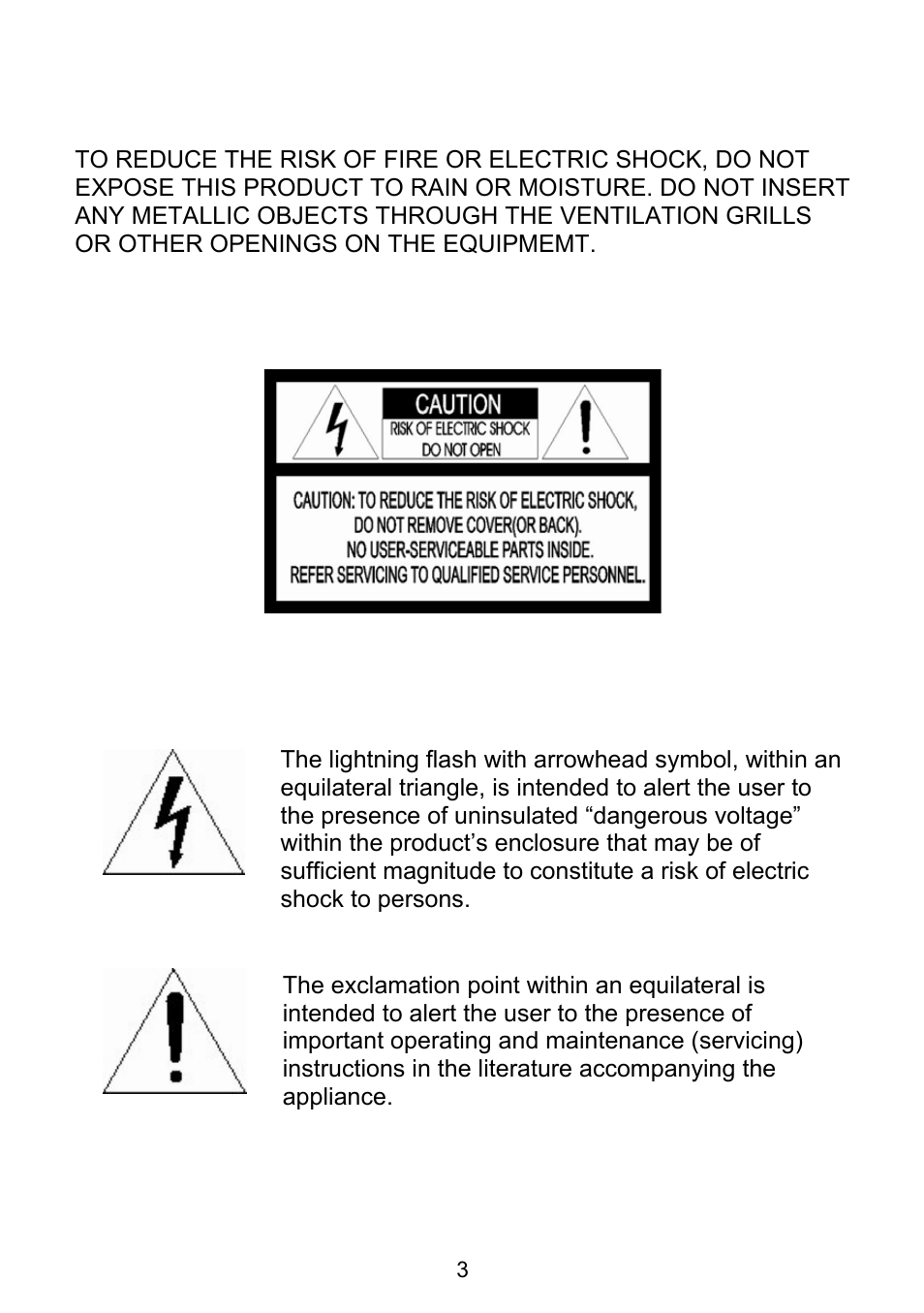 TO REDUCE THE RISK OF FIRE OR ELECTRIC SHOCK, DO NOT EXPOSE THIS PRODUCT TO RAIN OR MOISTURE. DO NOT INSERT ANY METALLIC OBJECTS THROUGH THE VENTILATION GRILLS OR OTHER OPENINGS ON THE EQUIPMEMT.

CAUTION
RISK OF ELECTRIC SHOCK
DO NOT OPEN

CAUTION: TO REDUCE THE RISK OF ELECTRIC SHOCK, DO NOT REMOVE COVER(OR BACK). NO USER-SERVICEABLE PARTS INSIDE. REFER SERVICING TO QUALIFIED SERVICE PERSONNEL.

The lightning flash with arrowhead symbol, within an equilateral triangle, is intended to alert the user to the presence of uninsulated “dangerous voltage” within the product’s enclosure that may be of sufficient magnitude to constitute a risk of electric shock to persons.

The exclamation point within an equilateral is intended to alert the user to the presence of important operating and maintenance (servicing) instructions in the literature accompanying the appliance.

3